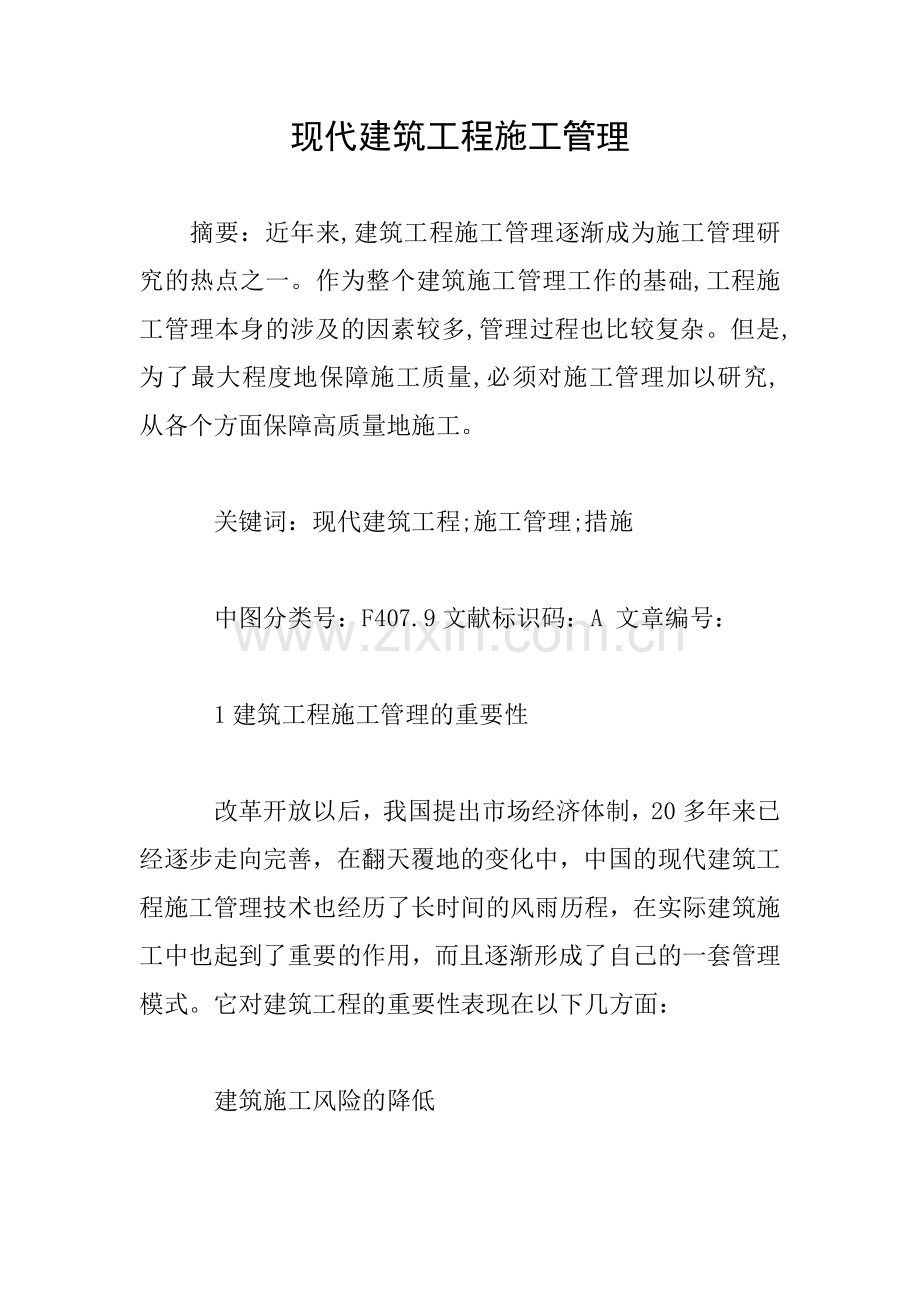 现代建筑工程施工管理

摘要：近年来,建筑工程施工管理逐渐成为施工管理研究的热点之一。作为整个建筑施工管理工作的基础,工程施工管理本身的涉及的因素较多,管理过程也比较复杂。但是,为了最大程度地保障施工质量,必须对施工管理加以研究,从各个方面保障高质量地施工。

关键词：现代建筑工程;施工管理;措施

中图分类号：F407.9文献标识码：A 文章编号：

1建筑工程施工管理的重要性

改革开放以后，我国提出市场经济体制，20多年来已经逐步走向完善，在翻天覆地的变化中，中国的现代建筑工程施工管理技术也经历了长时间的风雨历程，在实际建筑施工中也起到了重要的作用，而且逐渐形成了自己的一套管理模式。它对建筑工程的重要性表现在以下几方面：

建筑施工风险的降低

www.zixin.com.cn